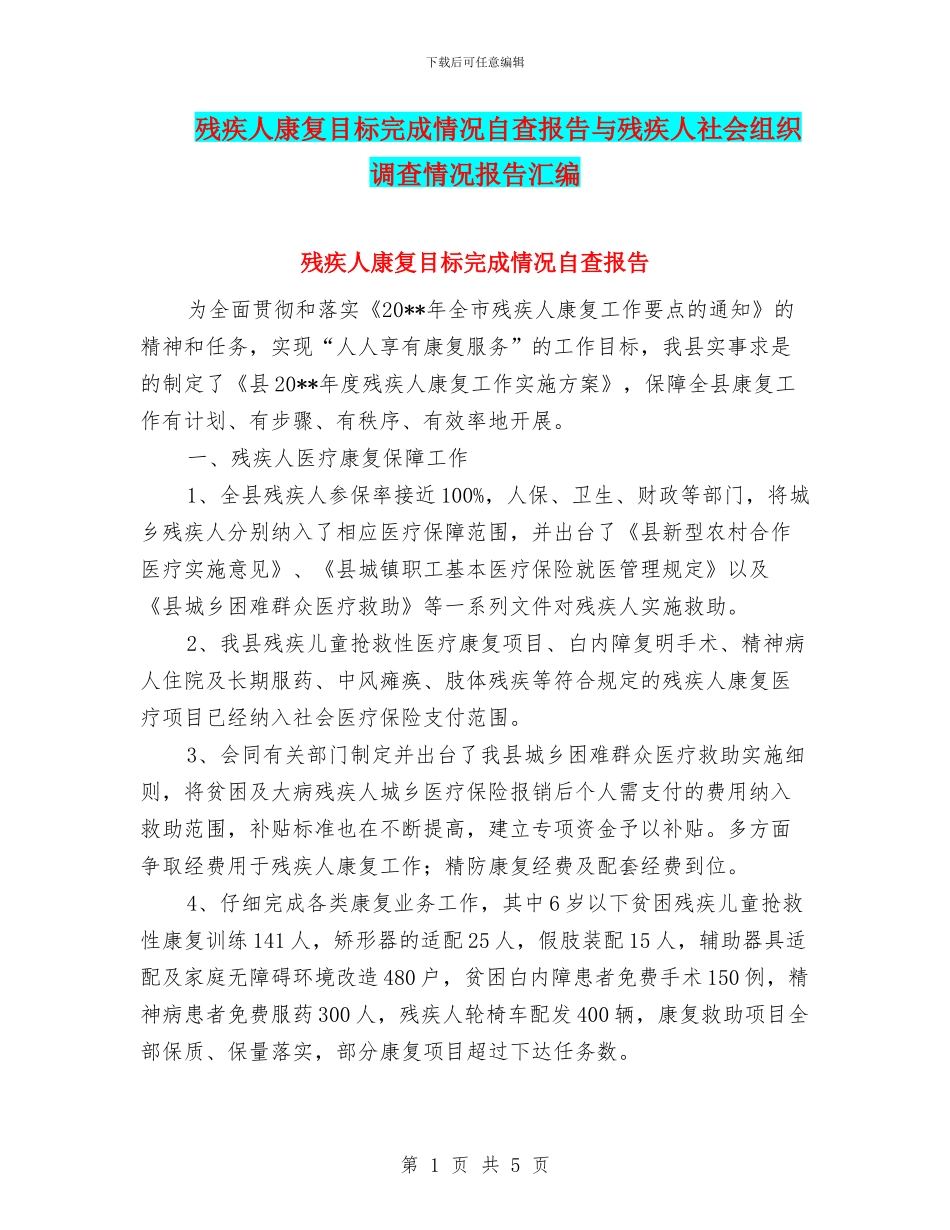 下载后可任意编辑

残疾人康复目标完成情况自查报告与残疾人社会组织调查情况报告汇编

残疾人康复目标完成情况自查报告

为全面贯彻和落实《20**年全市残疾人康复工作要点的通知》的精神和任务，实现“人人享有康复服务”的工作目标，我县实事求是的制定了《县20**年度残疾人康复工作实施方案》，保障全县康复工作有计划、有步骤、有秩序、有效率地开展。

一、残疾人医疗康复保障工作

1、全县残疾人参保率接近100%，人保、卫生、财政等部门，将城乡残疾人分别纳入了相应医疗保障范围，并出台了《县新型农村合作医疗实施意见》、《县城镇职工基本医疗保险就医管理规定》以及《县城乡困难群众医疗救助》等一系列文件对残疾人实施救助。

2、我县残疾儿童抢救性医疗康复项目、白内障复明手术、精神病人住院及长期服药、中风瘫痪、肢体残疾等符合规定的残疾人康复医疗项目已经纳入社会医疗保险支付范围。

3、会同有关部门制定并出台了我县城乡困难群众医疗救助实施细则，将贫困及大病残疾人城乡医疗保险报销后个人需支付的费用纳入救助范围，补贴标准也在不断提高，建立专项资金予以补贴。多方面争取经费用于残疾人康复工作；精防康复经费及配套经费到位。

4、仔细完成各类康复业务工作，其中6岁以下贫困残疾儿童抢救性康复训练141人，矫形器的适配25人，假肢装配15人，辅助器具适配及家庭无障碍环境改造480户，贫困白内障患者免费手术150例，精神病患者免费服药300人，残疾人轮椅车配发400辆，康复救助项目全部保质、保量落实，部分康复项目超过下达任务数。

第 1 页 共 5 页